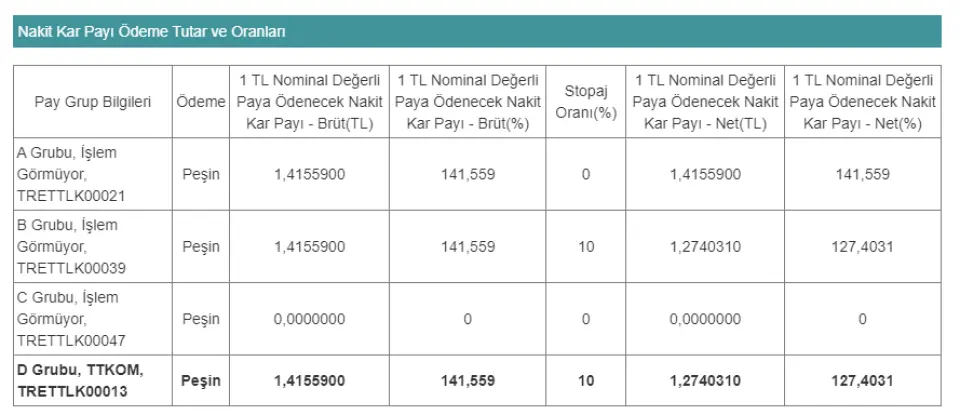 Nakit Kar Payı Ödeme Tutar ve Oranları

| Pay Grup Bilgileri | Ödeme | 1 TL Nominal Değerli Paya Ödenecek Nakit Kar Payı - Brüt(TL) | 1 TL Nominal Değerli Paya Ödenecek Nakit Kar Payı - Brüt(%) | Stopaj Oranı(%) | 1 TL Nominal Değerli Paya Ödenecek Nakit Kar Payı - Net(TL) | 1 TL Nominal Değerli Paya Ödenecek Nakit Kar Payı - Net(%) |
|---|---|---|---|---|---|---|
| A Grubu, İşlem Görmüyor, TRETTLK00021 | Peşin | 1,4155900 | 141,559 | 0 | 1,4155900 | 141,559 |
| B Grubu, İşlem Görmüyor, TRETTLK00039 | Peşin | 1,4155900 | 141,559 | 10 | 1,2740310 | 127,4031 |
| C Grubu, İşlem Görmüyor, TRETTLK00047 | Peşin | 0,0000000 | 0 | 0 | 0,0000000 | 0 |
| **D Grubu, TTKOM, TRETTLK00013** | **Peşin** | **1,4155900** | **141,559** | **10** | **1,2740310** | **127,4031** |